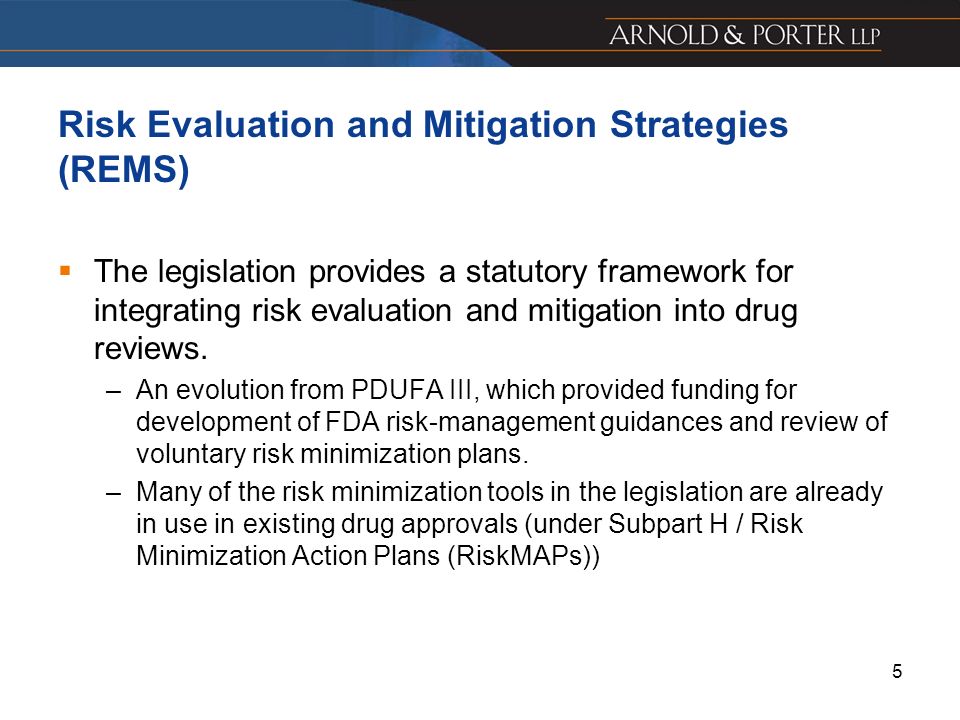 ARNOLD & PORTER LLP

Risk Evaluation and Mitigation Strategies (REMS)

▪ The legislation provides a statutory framework for integrating risk evaluation and mitigation into drug reviews.

– An evolution from PDUFA III, which provided funding for development of FDA risk-management guidances and review of voluntary risk minimization plans.

– Many of the risk minimization tools in the legislation are already in use in existing drug approvals (under Subpart H / Risk Minimization Action Plans (RiskMAPs))

5